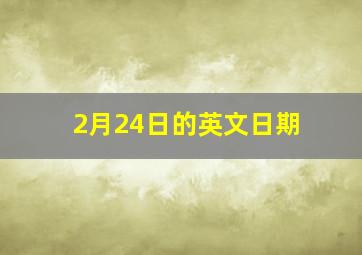 2月24日的英文日期